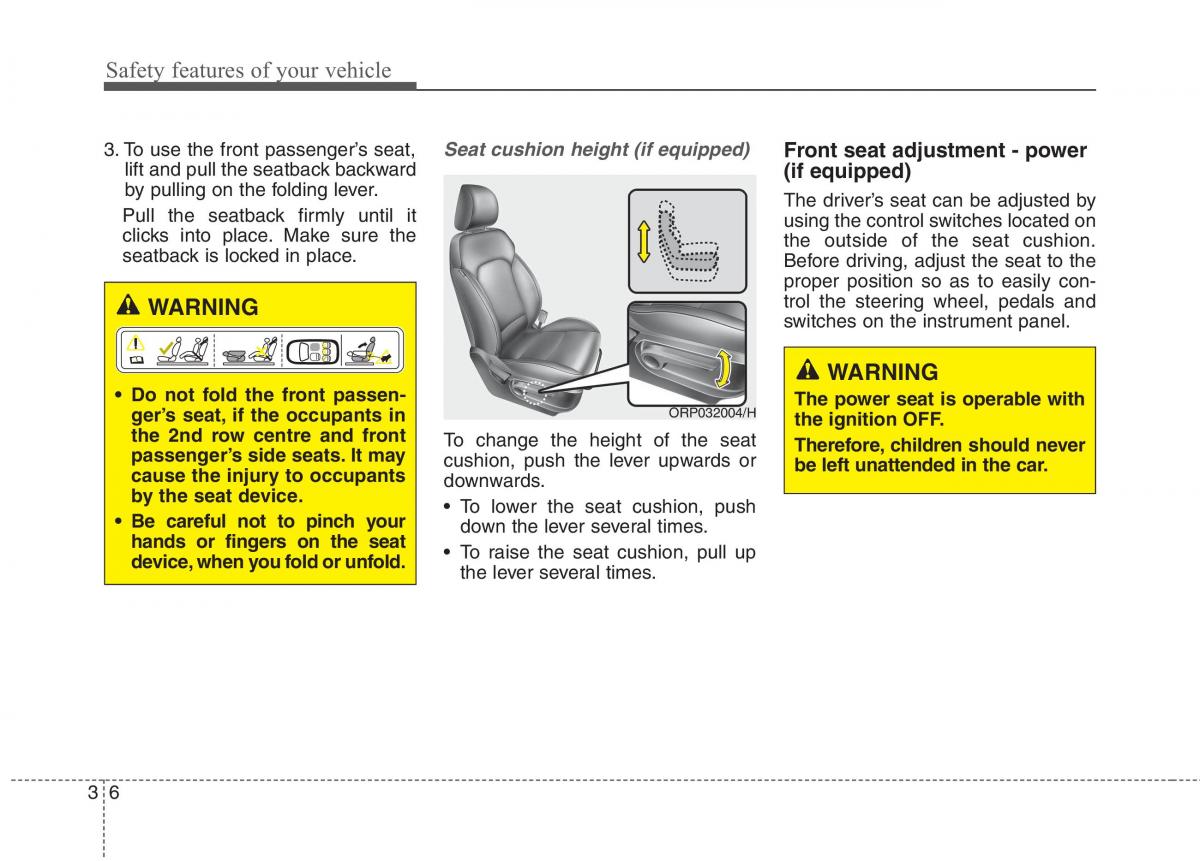 Safety features of your vehicle

3. To use the front passenger's seat, lift and pull the seatback backward by pulling on the folding lever.

Pull the seatback firmly until it clicks into place. Make sure the seatback is locked in place.

WARNING

• Do not fold the front passenger's seat, if the occupants in the 2nd row centre and front passenger's side seats. It may cause the injury to occupants by the seat device.

• Be careful not to pinch your hands or fingers on the seat device, when you fold or unfold.

Seat cushion height (if equipped)

ORP032004/H

To change the height of the seat cushion, push the lever upwards or downwards.

• To lower the seat cushion, push down the lever several times.

• To raise the seat cushion, pull up the lever several times.

Front seat adjustment - power (if equipped)

The driver's seat can be adjusted by using the control switches located on the outside of the seat cushion. Before driving, adjust the seat to the proper position so as to easily control the steering wheel, pedals and switches on the instrument panel.

WARNING

The power seat is operable with the ignition OFF.

Therefore, children should never be left unattended in the car.

3 6